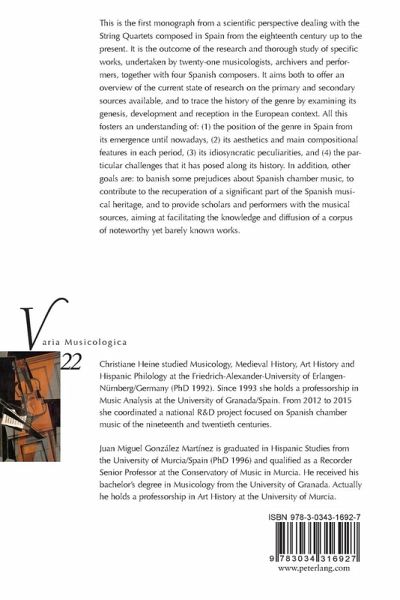 This is the first monograph from a scientific perspective dealing with the String Quartets composed in Spain from the eighteenth century up to the present. It is the outcome of the research and thorough study of specific works, undertaken by twenty-one musicologists, archivers and performers, together with four Spanish composers. It aims both to offer an overview of the current state of research on the primary and secondary sources available, and to trace the history of the genre by examining its genesis, development and reception in the European context. All this fosters an understanding of: (1) the position of the genre in Spain from its emergence until nowadays, (2) its aesthetics and main compositional features in each period, (3) its idiosyncratic peculiarities, and (4) the particular challenges that it has posed along its history. In addition, other goals are: to banish some prejudices about Spanish chamber music, to contribute to the recuperation of a significant part of the Spanish musical heritage, and to provide scholars and performers with the musical sources, aiming at facilitating the knowledge and diffusion of a corpus of noteworthy yet barely known works.

Varia Musicologica

22

Christiane Heine studied Musicology, Medieval History, Art History and Hispanic Philology at the Friedrich-Alexander-University of Erlangen-Nürnberg/Germany (PhD 1992). Since 1993 she holds a professorship in Music Analysis at the University of Granada/Spain. From 2012 to 2015 she coordinated a national R&D project focused on Spanish chamber music of the nineteenth and twentieth centuries.

Juan Miguel González Martínez is graduated in Hispanic Studies from the University of Murcia/Spain (PhD 1996) and qualified as a Recorder Senior Professor at the Conservatory of Music in Murcia. He received his bachelor's degree in Musicology from the University of Granada. Actually he holds a professorship in Art History at the University of Murcia.

ISBN 978-3-0343-1692-7

9 783034 316927

www.peterlang.com